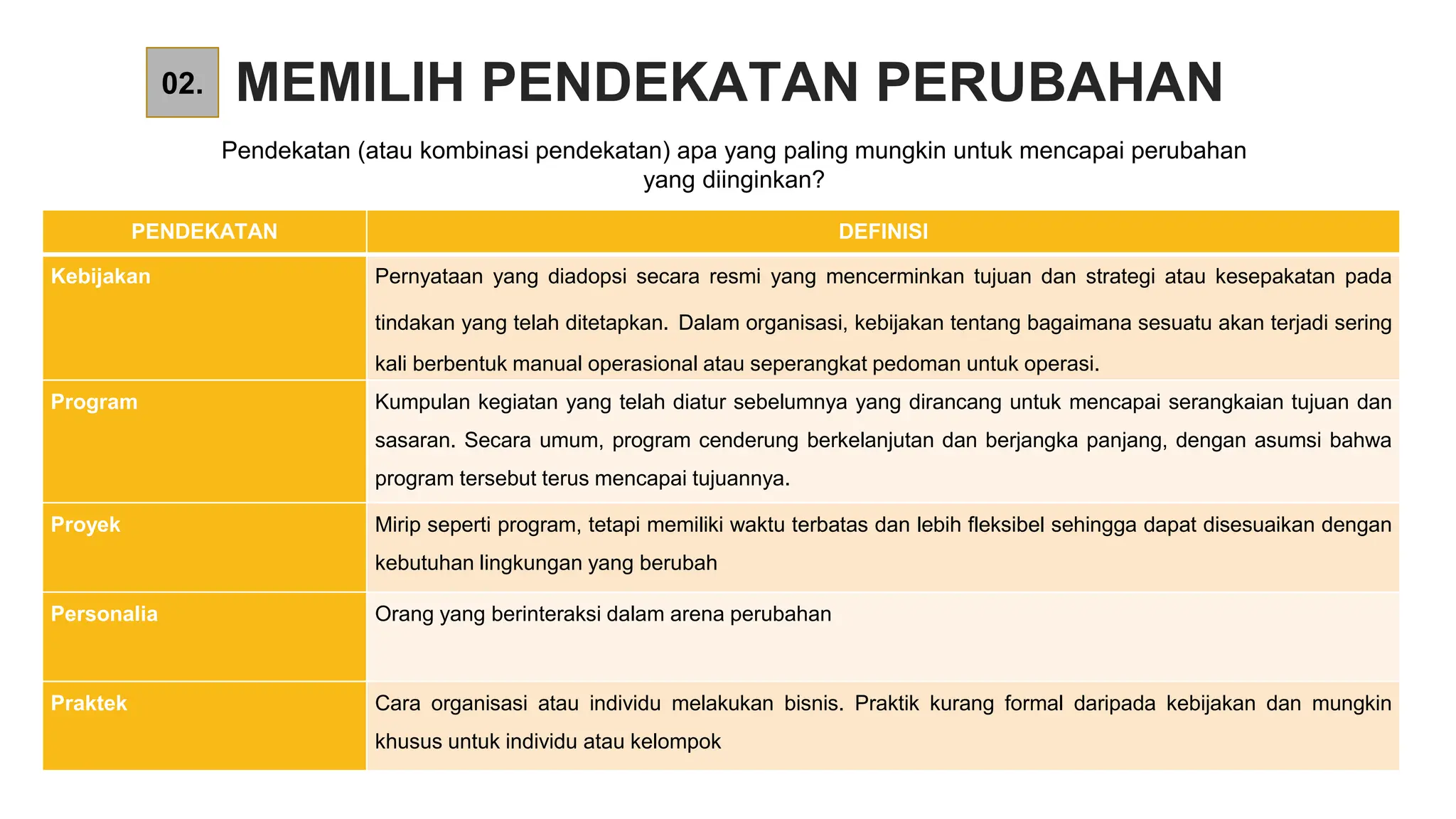 02. MEMILIH PENDEKATAN PERUBAHAN

Pendekatan (atau kombinasi pendekatan) apa yang paling mungkin untuk mencapai perubahan yang diinginkan?

| PENDEKATAN | DEFINISI |
|---|---|
| Kebijakan | Pernyataan yang diadopsi secara resmi yang mencerminkan tujuan dan strategi atau kesepakatan pada tindakan yang telah ditetapkan. Dalam organisasi, kebijakan tentang bagaimana sesuatu akan terjadi sering kali berbentuk manual operasional atau seperangkat pedoman untuk operasi. |
| Program | Kumpulan kegiatan yang telah diatur sebelumnya yang dirancang untuk mencapai serangkaian tujuan dan sasaran. Secara umum, program cenderung berkelanjutan dan berjangka panjang, dengan asumsi bahwa program tersebut terus mencapai tujuannya. |
| Proyek | Mirip seperti program, tetapi memiliki waktu terbatas dan lebih fleksibel sehingga dapat disesuaikan dengan kebutuhan lingkungan yang berubah |
| Personalia | Orang yang berinteraksi dalam arena perubahan |
| Praktek | Cara organisasi atau individu melakukan bisnis. Praktik kurang formal daripada kebijakan dan mungkin khusus untuk individu atau kelompok |